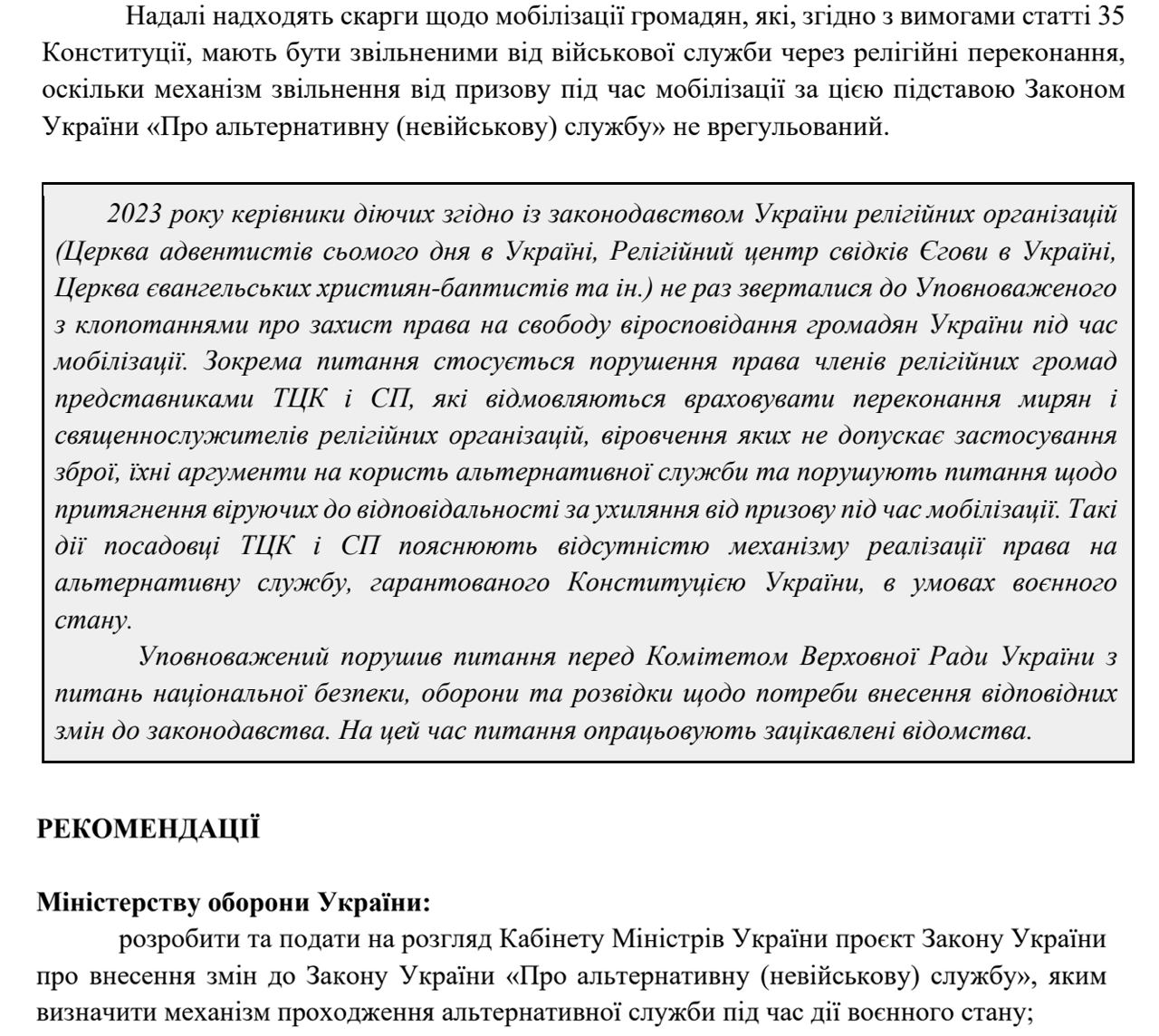 Надалі надходять скарги щодо мобілізації громадян, які, згідно з вимогами статті 35 Конституції, мають бути звільненими від військової служби через релігійні переконання, оскільки механізм звільнення від призову під час мобілізації за цією підставою Законом України «Про альтернативну (невійськову) службу» не врегульований.

2023 року керівники діючих згідно із законодавством України релігійних організацій (Церква адвентистів сьомого дня в Україні, Релігійний центр свідків Єгови в Україні, Церква євангельських християн-баптистів та ін.) не раз зверталися до Уповноваженого з клопотаннями про захист права на свободу віросповідання громадян України під час мобілізації. Зокрема питання стосується порушення права членів релігійних громад представниками ТЦК і СП, які відмовляються враховувати переконання мирян і священнослужителів релігійних організацій, віровчення яких не допускає застосування зброї, їхні аргументи на користь альтернативної служби та порушують питання щодо притягнення віруючих до відповідальності за ухиляння від призову під час мобілізації. Такі дії посадовці ТЦК і СП пояснюють відсутністю механізму реалізації права на альтернативну службу, гарантованого Конституцією України, в умовах воєнного стану.

Уповноважений порушив питання перед Комітетом Верховної Ради України з питань національної безпеки, оборони та розвідки щодо потреби внесення відповідних змін до законодавства. На цей час питання опрацьовують зацікавлені відомства.

РЕКОМЕНДАЦІЇ

Міністерству оборони України:
розробити та подати на розгляд Кабінету Міністрів України проєкт Закону України про внесення змін до Закону України «Про альтернативну (невійськову) службу», яким визначити механізм проходження альтернативної служби під час дії воєнного стану;